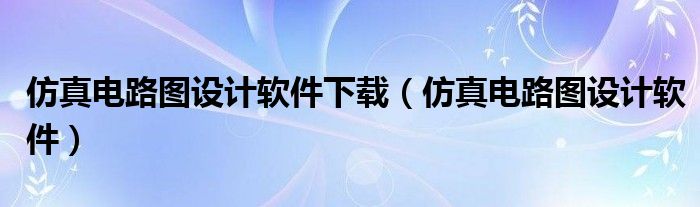 仿真电路图设计软件下载（仿真电路图设计软件）